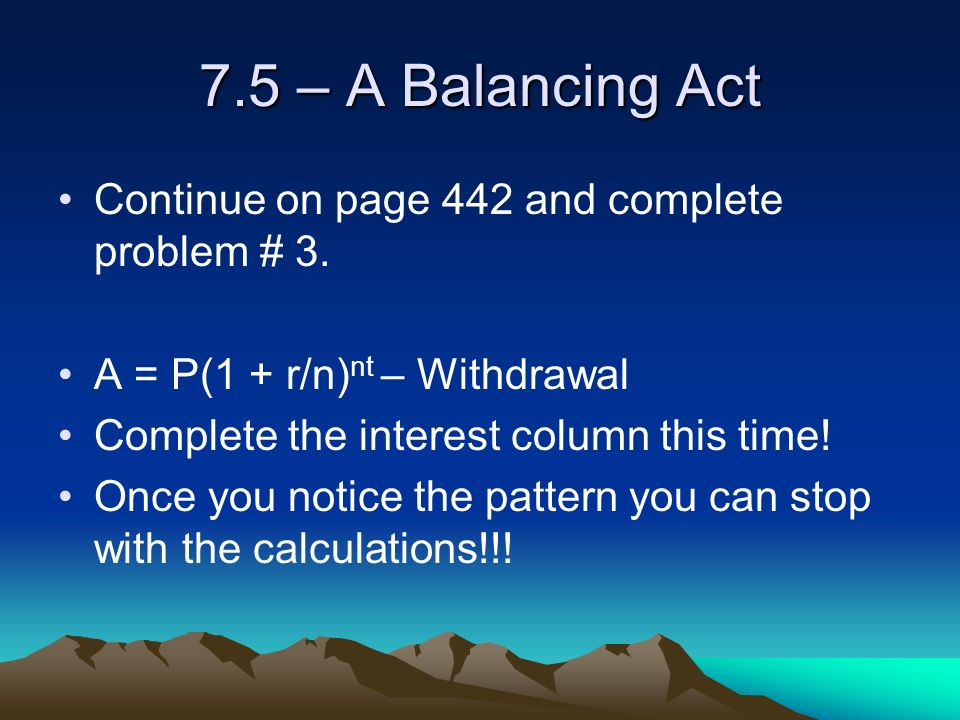 7.5 – A Balancing Act

• Continue on page 442 and complete problem # 3.

• $A = P(1 + r/n)^{nt}$ – Withdrawal
• Complete the interest column this time!
• Once you notice the pattern you can stop with the calculations!!!